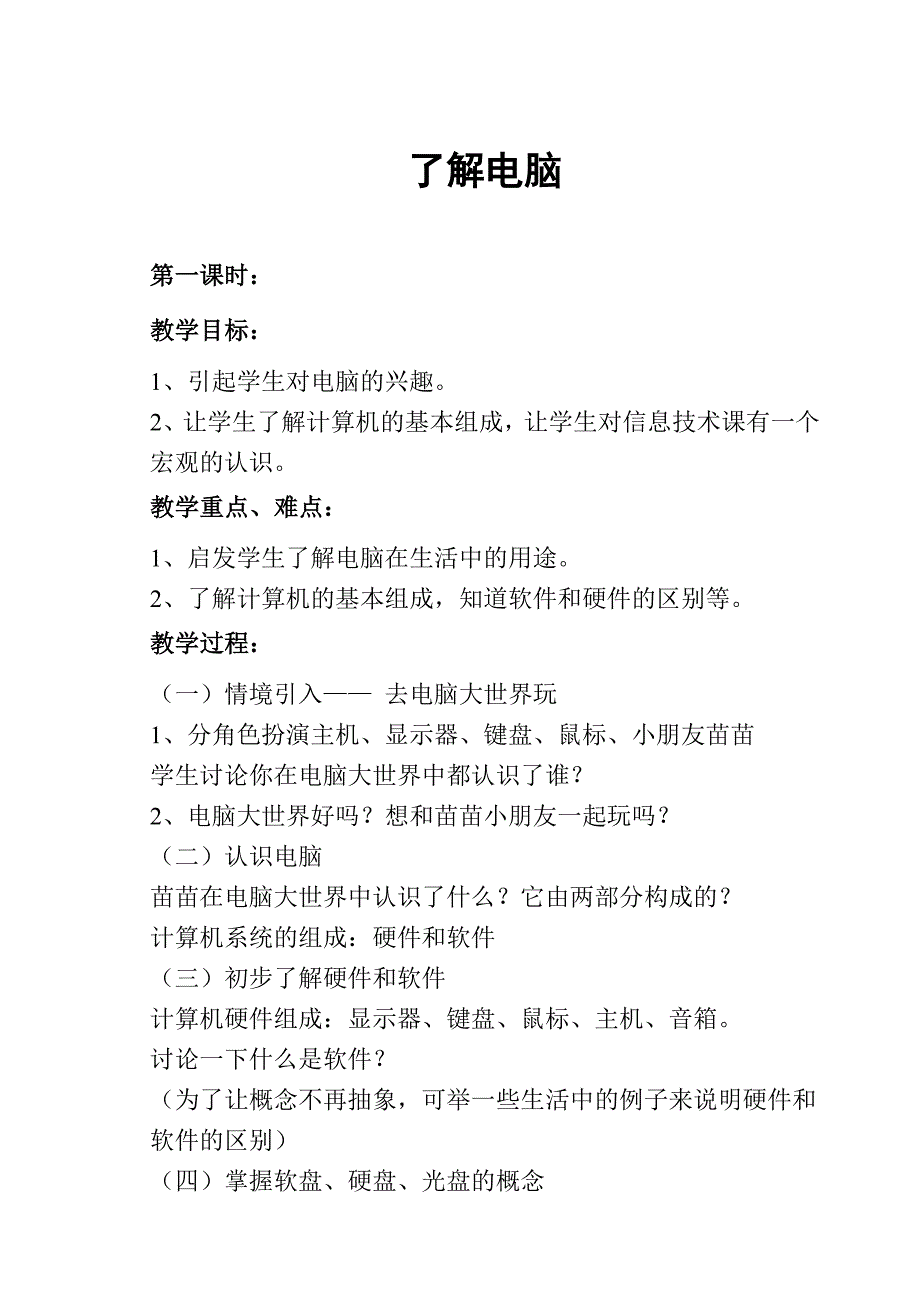 了解电脑

第一课时：

教学目标：

1、引起学生对电脑的兴趣。
2、让学生了解计算机的基本组成，让学生对信息技术课有一个宏观的认识。

教学重点、难点：

1、启发学生了解电脑在生活中的用途。
2、了解计算机的基本组成，知道软件和硬件的区别等。

教学过程：

（一）情境引入—— 去电脑大世界玩
1、分角色扮演主机、显示器、键盘、鼠标、小朋友苗苗
学生讨论你在电脑大世界中都认识了谁？
2、电脑大世界好吗？想和苗苗小朋友一起玩吗？
（二）认识电脑
苗苗在电脑大世界中认识了什么？它由两部分构成的？
计算机系统的组成：硬件和软件
（三）初步了解硬件和软件
计算机硬件组成：显示器、键盘、鼠标、主机、音箱。
讨论一下什么是软件？
（为了让概念不再抽象，可举一些生活中的例子来说明硬件和软件的区别）
（四）掌握软盘、硬盘、光盘的概念